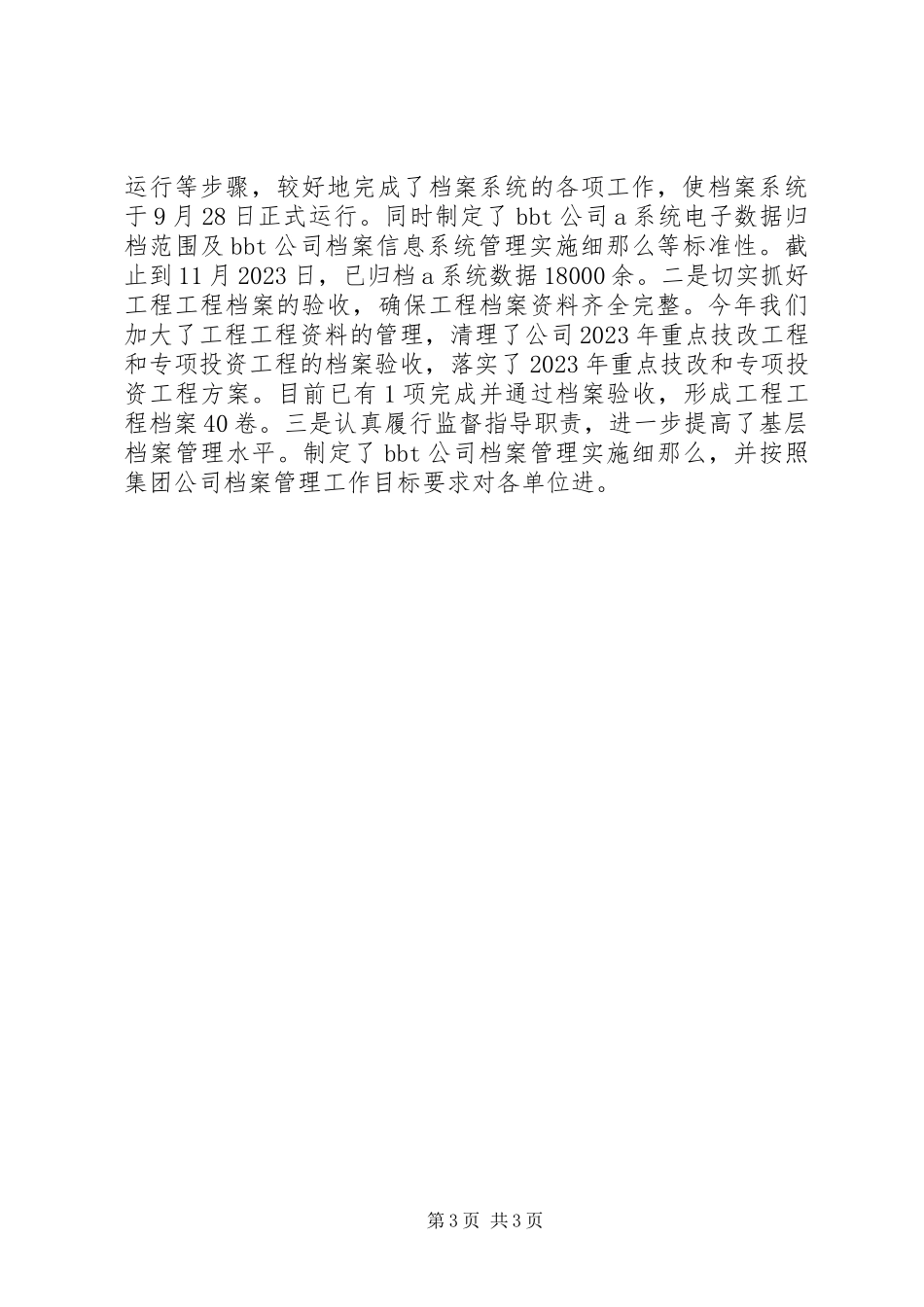 运行等步骤，较好地完成了档案系统的各项工作，使档案系统于9月28日正式运行。同时制定了bbt公司a系统电子数据归档范围及bbt公司档案信息系统管理实施细那么等标准性。截止到11月2023日，已归档a系统数据18000余。二是切实抓好工程工程档案的验收，确保工程档案资料齐全完整。今年我们加大了工程工程资料的管理，清理了公司2023年重点技改工程和专项投资工程的档案验收，落实了2023年重点技改和专项投资工程方案。目前已有1项完成并通过档案验收，形成工程工程档案40卷。三是认真履行监督指导职责，进一步提高了基层档案管理水平。制定了bbt公司档案管理实施细那么，并按照集团公司档案管理工作目标要求对各单位进。

第3页 共3页